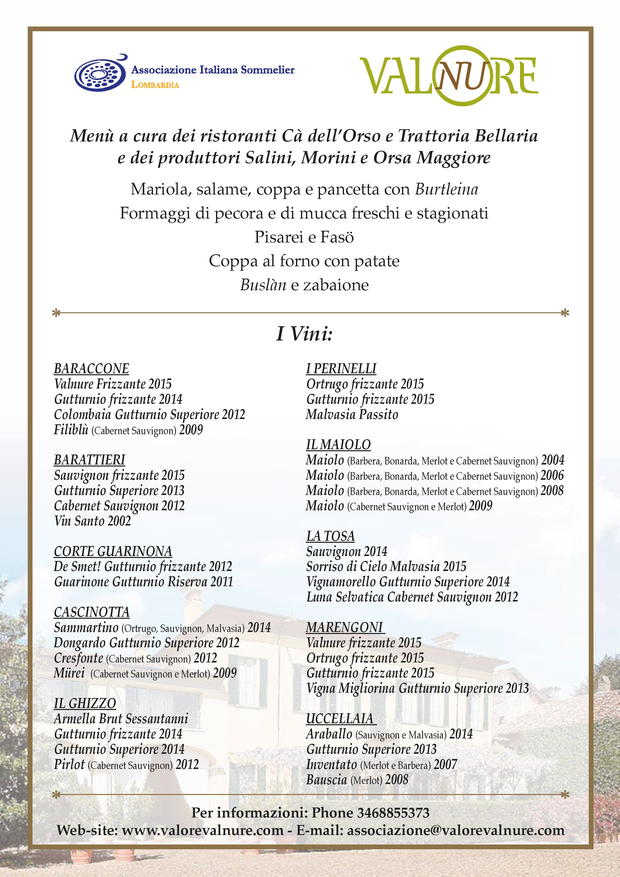 Associazione Italiana Sommelier
LOMBARDIA

VALNURE

Menù a cura dei ristoranti Cà dell'Orso e Trattoria Bellaria e dei produttori Salini, Morini e Orsa Maggiore

Mariola, salame, coppa e pancetta con Burtleina
Formaggi di pecora e di mucca freschi e stagionati
Pisarei e Fasö
Coppa al forno con patate
Buslàn e zabaione

I Vini:

BARACCONE
Valnure Frizzante 2015
Gutturnio frizzante 2014
Colombaia Gutturnio Superiore 2012
Filiblù (Cabernet Sauvignon) 2009

BARATTIERI
Sauvignon frizzante 2015
Gutturnio Superiore 2013
Cabernet Sauvignon 2012
Vin Santo 2002

CORTE GUARINONA
De Smet! Gutturnio frizzante 2012
Guarinone Gutturnio Riserva 2011

CASCINOTTA
Sammartino (Ortrugo, Sauvignon, Malvasia) 2014
Dongardo Gutturnio Superiore 2012
Cresfonte (Cabernet Sauvignon) 2012
Mürei (Cabernet Sauvignon e Merlot) 2009

IL GHIZZO
Armella Brut Sessantanni
Gutturnio frizzante 2014
Gutturnio Superiore 2014
Pirlot (Cabernet Sauvignon) 2012

I PERINELLI
Ortrugo frizzante 2015
Gutturnio frizzante 2015
Malvasia Passito

IL MAIOLO
Maiolo (Barbera, Bonarda, Merlot e Cabernet Sauvignon) 2004
Maiolo (Barbera, Bonarda, Merlot e Cabernet Sauvignon) 2006
Maiolo (Barbera, Bonarda, Merlot e Cabernet Sauvignon) 2008
Maiolo (Cabernet Sauvignon e Merlot) 2009

LA TOSA
Sauvignon 2014
Sorriso di Cielo Malvasia 2015
Vignamorello Gutturnio Superiore 2014
Luna Selvatica Cabernet Sauvignon 2012

MARENGONI
Valnure frizzante 2015
Ortrugo frizzante 2015
Gutturnio frizzante 2015
Vigna Migliorina Gutturnio Superiore 2013

UCCELLAIA
Araballo (Sauvignon e Malvasia) 2014
Gutturnio Superiore 2013
Inventato (Merlot e Barbera) 2007
Bauscia (Merlot) 2008

Per informazioni: Phone 3468855373
Web-site: www.valorevalnure.com - E-mail: associazione@valorevalnure.com